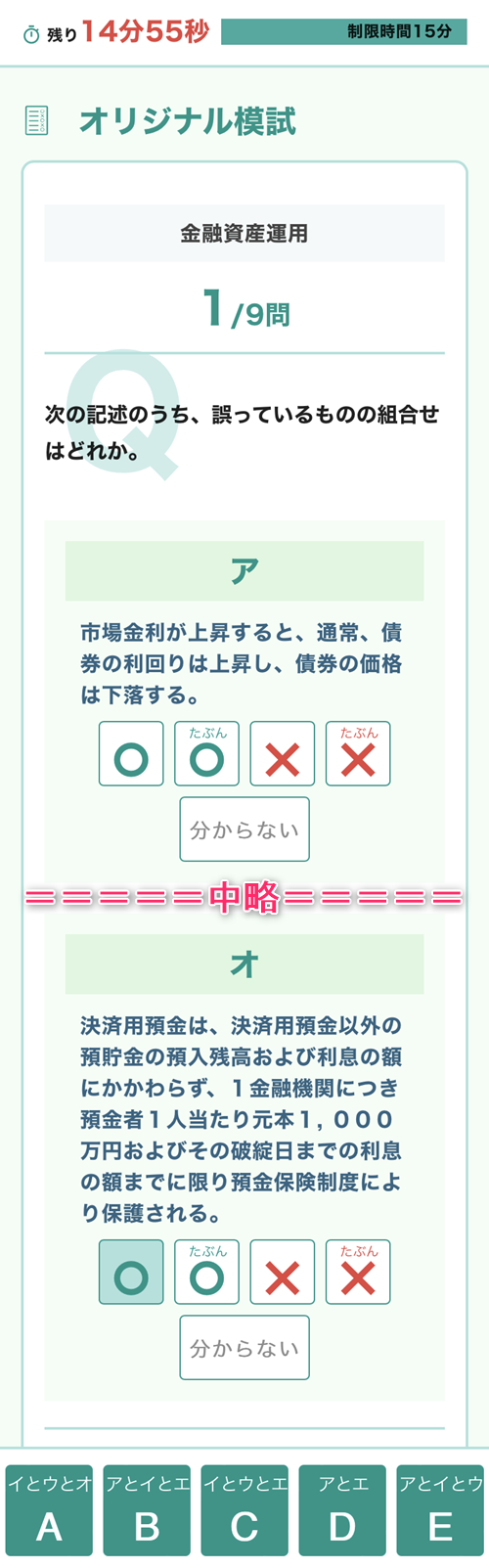 残り 14分55秒 制限時間15分

オリジナル模試

金融資産運用

1/9問

Q

次の記述のうち、誤っているものの組合せはどれか。

ア

市場金利が上昇すると、通常、債券の利回りは上昇し、債券の価格は下落する。

○ たぶん ○ × たぶん ×

分からない

＝＝＝＝＝中略＝＝＝＝＝

オ

決済用預金は、決済用預金以外の預貯金の預入残高および利息の額にかかわらず、１金融機関につき預金者１人当たり元本１，０００万円およびその破綻日までの利息の額までに限り預金保険制度により保護される。

○ たぶん ○ × たぶん ×

分からない

イとウとオ A

アとイとエ B

イとウとエ C

アとエ D

アとイとウ E